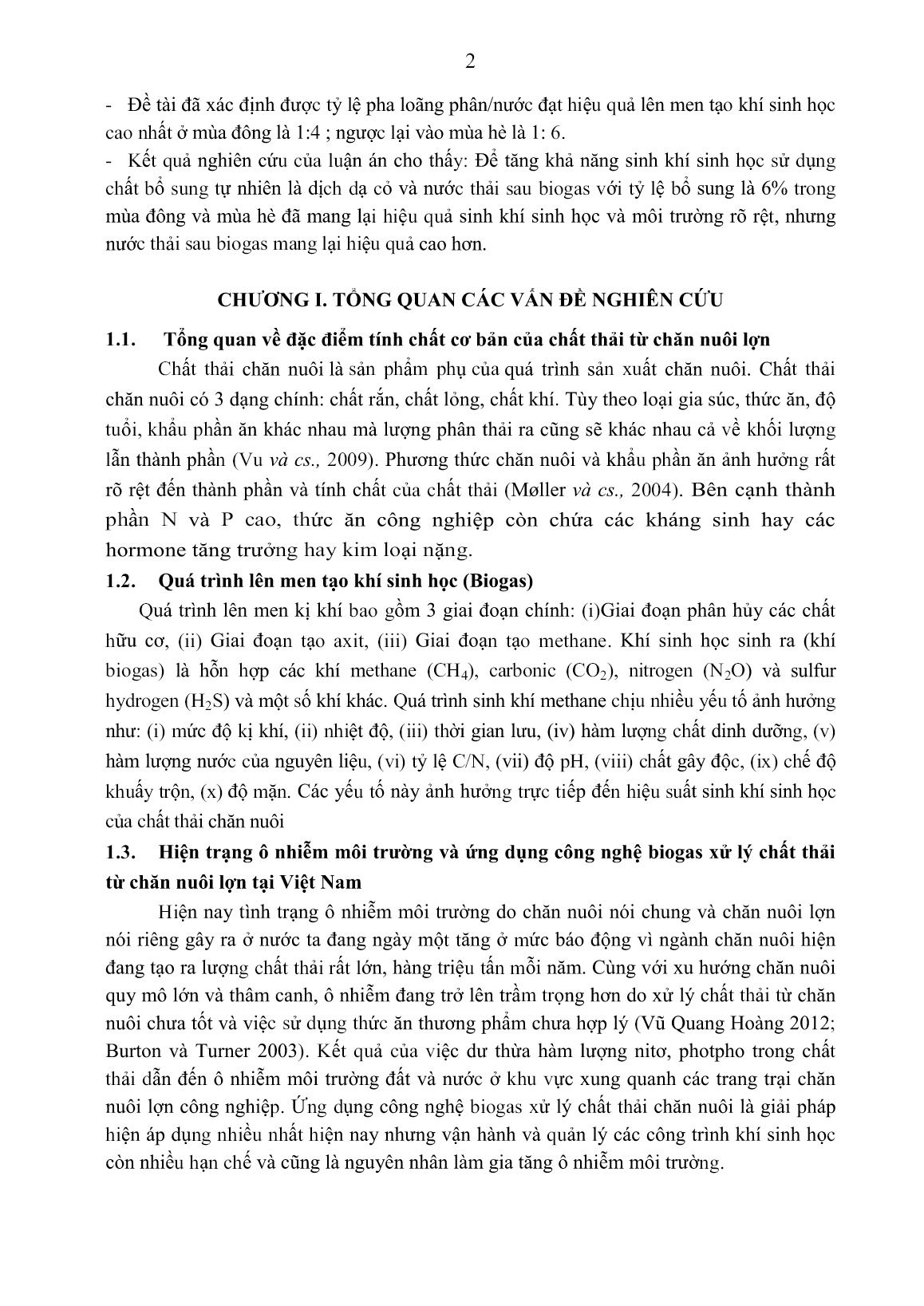 2

- Đề tài đã xác định được tỷ lệ pha loãng phân/nước đạt hiệu quả lên men tạo khí sinh học cao nhất ở mùa đông là 1:4 ; ngược lại vào mùa hè là 1: 6.

- Kết quả nghiên cứu của luận án cho thấy: Để tăng khả năng sinh khí sinh học sử dụng chất bổ sung tự nhiên là dịch dạ cỏ và nước thải sau biogas với tỷ lệ bổ sung là 6% trong mùa đông và mùa hè đã mang lại hiệu quả sinh khí sinh học và môi trường rõ rệt, nhưng nước thải sau biogas mang lại hiệu quả cao hơn.

CHƯƠNG I. TỔNG QUAN CÁC VẤN ĐỀ NGHIÊN CỨU

1.1. Tổng quan về đặc điểm tính chất cơ bản của chất thải từ chăn nuôi lợn

Chất thải chăn nuôi là sản phẩm phụ của quá trình sản xuất chăn nuôi. Chất thải chăn nuôi có 3 dạng chính: chất rắn, chất lỏng, chất khí. Tùy theo loại gia súc, thức ăn, độ tuổi, khẩu phần ăn khác nhau mà lượng phân thải ra cũng sẽ khác nhau cả về khối lượng lẫn thành phần (Vu và cs., 2009). Phương thức chăn nuôi và khẩu phần ăn ảnh hưởng rất rõ rệt đến thành phần và tính chất của chất thải (Møller và cs., 2004). Bên cạnh thành phần N và P cao, thức ăn công nghiệp còn chứa các kháng sinh hay các hormone tăng trưởng hay kim loại nặng.

1.2. Quá trình lên men tạo khí sinh học (Biogas)

Quá trình lên men kị khí bao gồm 3 giai đoạn chính: (i)Giai đoạn phân hủy các chất hữu cơ, (ii) Giai đoạn tạo axit, (iii) Giai đoạn tạo methane. Khí sinh học sinh ra (khí biogas) là hỗn hợp các khí methane ($CH_4$), carbonic ($CO_2$), nitrogen ($N_2O$) và sulfur hydrogen ($H_2S$) và một số khí khác. Quá trình sinh khí methane chịu nhiều yếu tố ảnh hưởng như: (i) mức độ kị khí, (ii) nhiệt độ, (iii) thời gian lưu, (iv) hàm lượng chất dinh dưỡng, (v) hàm lượng nước của nguyên liệu, (vi) tỷ lệ C/N, (vii) độ pH, (viii) chất gây độc, (ix) chế độ khuấy trộn, (x) độ mặn. Các yếu tố này ảnh hưởng trực tiếp đến hiệu suất sinh khí sinh học của chất thải chăn nuôi

1.3. Hiện trạng ô nhiễm môi trường và ứng dụng công nghệ biogas xử lý chất thải từ chăn nuôi lợn tại Việt Nam

Hiện nay tình trạng ô nhiễm môi trường do chăn nuôi nói chung và chăn nuôi lợn nói riêng gây ra ở nước ta đang ngày một tăng ở mức báo động vì ngành chăn nuôi hiện đang tạo ra lượng chất thải rất lớn, hàng triệu tấn mỗi năm. Cùng với xu hướng chăn nuôi quy mô lớn và thâm canh, ô nhiễm đang trở lên trầm trọng hơn do xử lý chất thải từ chăn nuôi chưa tốt và việc sử dụng thức ăn thương phẩm chưa hợp lý (Vũ Quang Hoàng 2012; Burton và Turner 2003). Kết quả của việc dư thừa hàm lượng nitơ, photpho trong chất thải dẫn đến ô nhiễm môi trường đất và nước ở khu vực xung quanh các trang trại chăn nuôi lợn công nghiệp. Ứng dụng công nghệ biogas xử lý chất thải chăn nuôi là giải pháp hiện áp dụng nhiều nhất hiện nay nhưng vận hành và quản lý các công trình khí sinh học còn nhiều hạn chế và cũng là nguyên nhân làm gia tăng ô nhiễm môi trường.